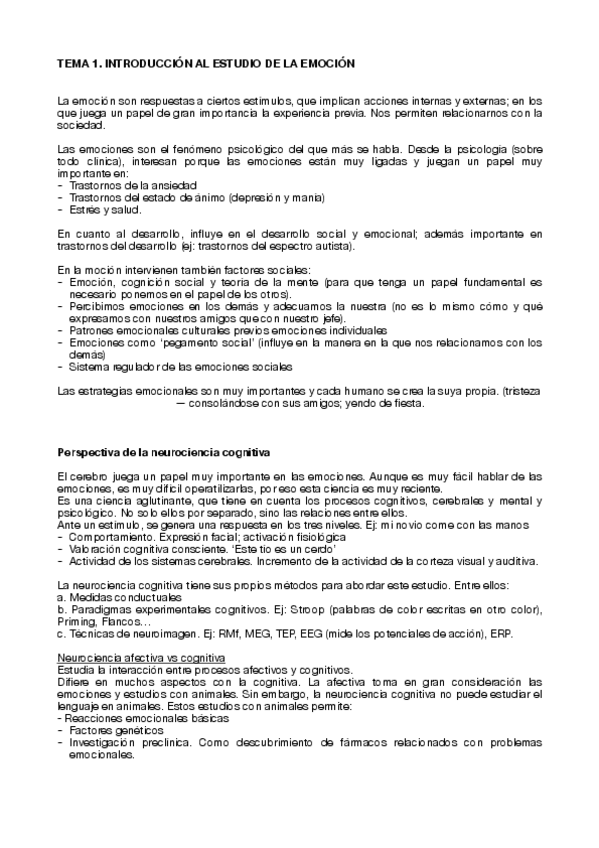 TEMA 1. INTRODUCCIÓN AL ESTUDIO DE LA EMOCIÓN

La emoción son respuestas a ciertos estímulos, que implican acciones internas y externas; en los que juega un papel de gran importancia la experiencia previa. Nos permiten relacionarnos con la sociedad.

Las emociones son el fenómeno psicológico del que más se habla. Desde la psicología (sobre todo clínica), interesan porque las emociones están muy ligadas y juegan un papel muy importante en:
- Trastornos de la ansiedad
- Trastornos del estado de ánimo (depresión y manía)
- Estrés y salud.

En cuanto al desarrollo, influye en el desarrollo social y emocional; además importante en trastornos del desarrollo (ej: trastornos del espectro autista).

En la moción intervienen también factores sociales:
- Emoción, cognición social y teoría de la mente (para que tenga un papel fundamental es necesario ponernos en el papel de los otros).
- Percibimos emociones en los demás y adecuamos la nuestra (no es lo mismo cómo y qué expresamos con nuestros amigos que con nuestro jefe).
- Patrones emocionales culturales previos emociones individuales
- Emociones como 'pegamento social' (influye en la manera en la que nos relacionamos con los demás)
- Sistema regulador de las emociones sociales

Las estrategias emocionales son muy importantes y cada humano se crea la suya propia. (tristeza — consolándose con sus amigos; yendo de fiesta.

Perspectiva de la neurociencia cognitiva

El cerebro juega un papel muy importante en las emociones. Aunque es muy fácil hablar de las emociones, es muy difícil operatilizarlas, por eso esta ciencia es muy reciente.
Es una ciencia aglutinante, que tiene en cuenta los procesos cognitivos, cerebrales y mental y psicológico. No solo ellos por separado, sino las relaciones entre ellos.
Ante un estímulo, se genera una respuesta en los tres niveles. Ej: mi novio come con las manos
- Comportamiento. Expresión facial; activación fisiológica
- Valoración cognitiva consciente. 'Este tío es un cerdo'
- Actividad de los sistemas cerebrales. Incremento de la actividad de la corteza visual y auditiva.

La neurociencia cognitiva tiene sus propios métodos para abordar este estudio. Entre ellos:
a. Medidas conductuales
b. Paradigmas experimentales cognitivos. Ej: Stroop (palabras de color escritas en otro color), Priming, Flancos…
c. Técnicas de neuroimagen. Ej: RMf, MEG, TEP, EEG (mide los potenciales de acción), ERP.

Neurociencia afectiva vs cognitiva
Estudia la interacción entre procesos afectivos y cognitivos.
Difiere en muchos aspectos con la cognitiva. La afectiva toma en gran consideración las emociones y estudios con animales. Sin embargo, la neurociencia cognitiva no puede estudiar el lenguaje en animales. Estos estudios con animales permite:
- Reacciones emocionales básicas
- Factores genéticos
- Investigación preclínica. Como descubrimiento de fármacos relacionados con problemas emocionales.